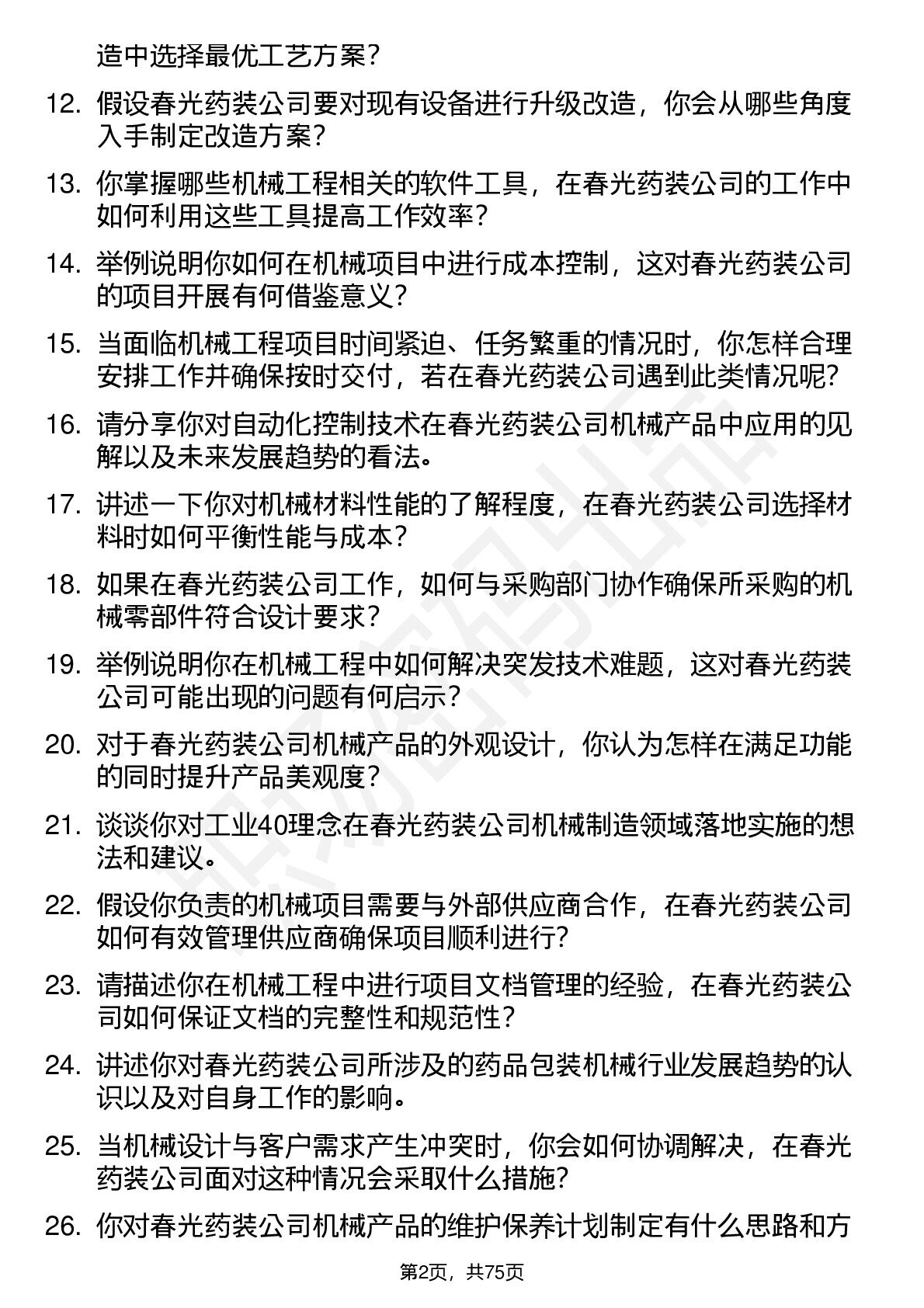 造中选择最优工艺方案？

12. 假设春光药装公司要对现有设备进行升级改造，你会从哪些角度入手制定改造方案？

13. 你掌握哪些机械工程相关的软件工具，在春光药装公司的工作中如何利用这些工具提高工作效率？

14. 举例说明你如何在机械项目中进行成本控制，这对春光药装公司的项目开展有何借鉴意义？

15. 当面临机械工程项目时间紧迫、任务繁重的情况时，你怎样合理安排工作并确保按时交付，若在春光药装公司遇到此类情况呢？

16. 请分享你对自动化控制技术在春光药装公司机械产品中应用的见解以及未来发展趋势的看法。

17. 讲述一下你对机械材料性能的了解程度，在春光药装公司选择材料时如何平衡性能与成本？

18. 如果在春光药装公司工作，如何与采购部门协作确保所采购的机械零部件符合设计要求？

19. 举例说明你在机械工程中如何解决突发技术难题，这对春光药装公司可能出现的问题有何启示？

20. 对于春光药装公司机械产品的外观设计，你认为怎样在满足功能的同时提升产品美观度？

21. 谈谈你对工业40理念在春光药装公司机械制造领域落地实施的想法和建议。

22. 假设你负责的机械项目需要与外部供应商合作，在春光药装公司如何有效管理供应商确保项目顺利进行？

23. 请描述你在机械工程中进行项目文档管理的经验，在春光药装公司如何保证文档的完整性和规范性？

24. 讲述你对春光药装公司所涉及的药品包装机械行业发展趋势的认识以及对自身工作的影响。

25. 当机械设计与客户需求产生冲突时，你会如何协调解决，在春光药装公司面对这种情况会采取什么措施？

26. 你对春光药装公司机械产品的维护保养计划制定有什么思路和方

第2页，共75页